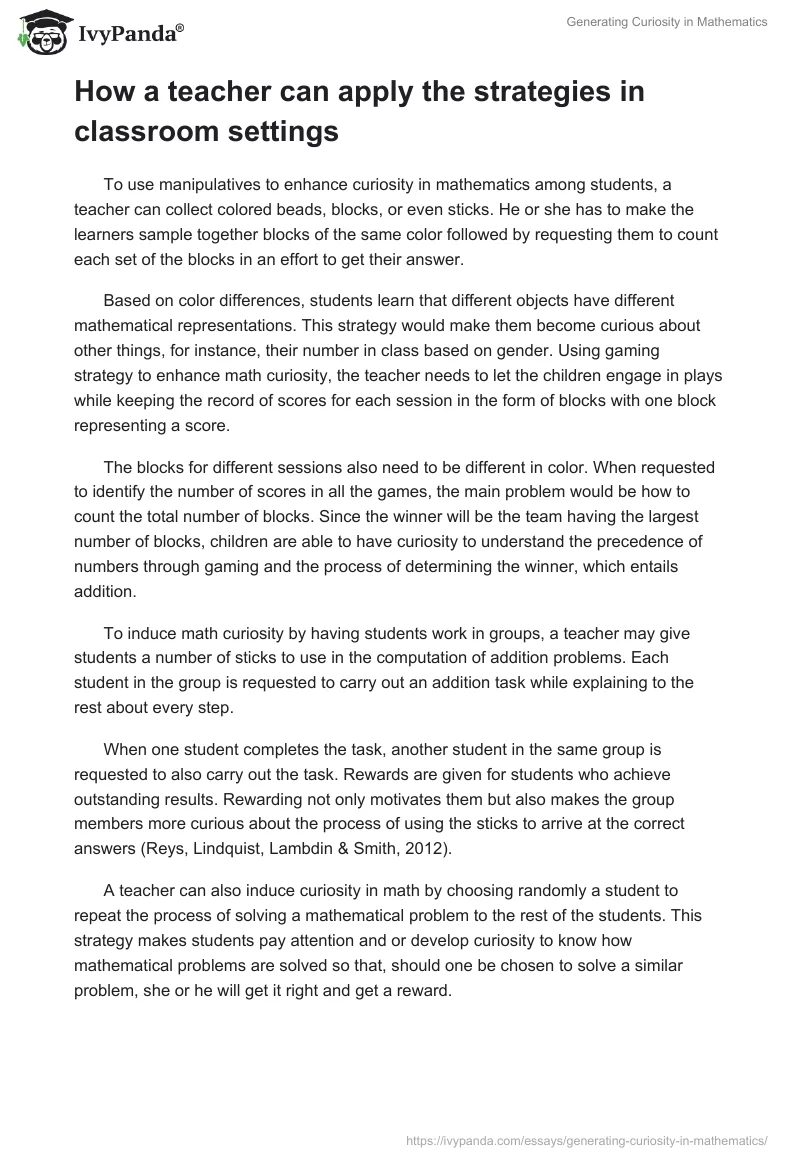 IvyPanda®

Generating Curiosity in Mathematics

How a teacher can apply the strategies in classroom settings

To use manipulatives to enhance curiosity in mathematics among students, a teacher can collect colored beads, blocks, or even sticks. He or she has to make the learners sample together blocks of the same color followed by requesting them to count each set of the blocks in an effort to get their answer.

Based on color differences, students learn that different objects have different mathematical representations. This strategy would make them become curious about other things, for instance, their number in class based on gender. Using gaming strategy to enhance math curiosity, the teacher needs to let the children engage in plays while keeping the record of scores for each session in the form of blocks with one block representing a score.

The blocks for different sessions also need to be different in color. When requested to identify the number of scores in all the games, the main problem would be how to count the total number of blocks. Since the winner will be the team having the largest number of blocks, children are able to have curiosity to understand the precedence of numbers through gaming and the process of determining the winner, which entails addition.

To induce math curiosity by having students work in groups, a teacher may give students a number of sticks to use in the computation of addition problems. Each student in the group is requested to carry out an addition task while explaining to the rest about every step.

When one student completes the task, another student in the same group is requested to also carry out the task. Rewards are given for students who achieve outstanding results. Rewarding not only motivates them but also makes the group members more curious about the process of using the sticks to arrive at the correct answers (Reys, Lindquist, Lambdin & Smith, 2012).

A teacher can also induce curiosity in math by choosing randomly a student to repeat the process of solving a mathematical problem to the rest of the students. This strategy makes students pay attention and or develop curiosity to know how mathematical problems are solved so that, should one be chosen to solve a similar problem, she or he will get it right and get a reward.

https://ivypanda.com/essays/generating-curiosity-in-mathematics/